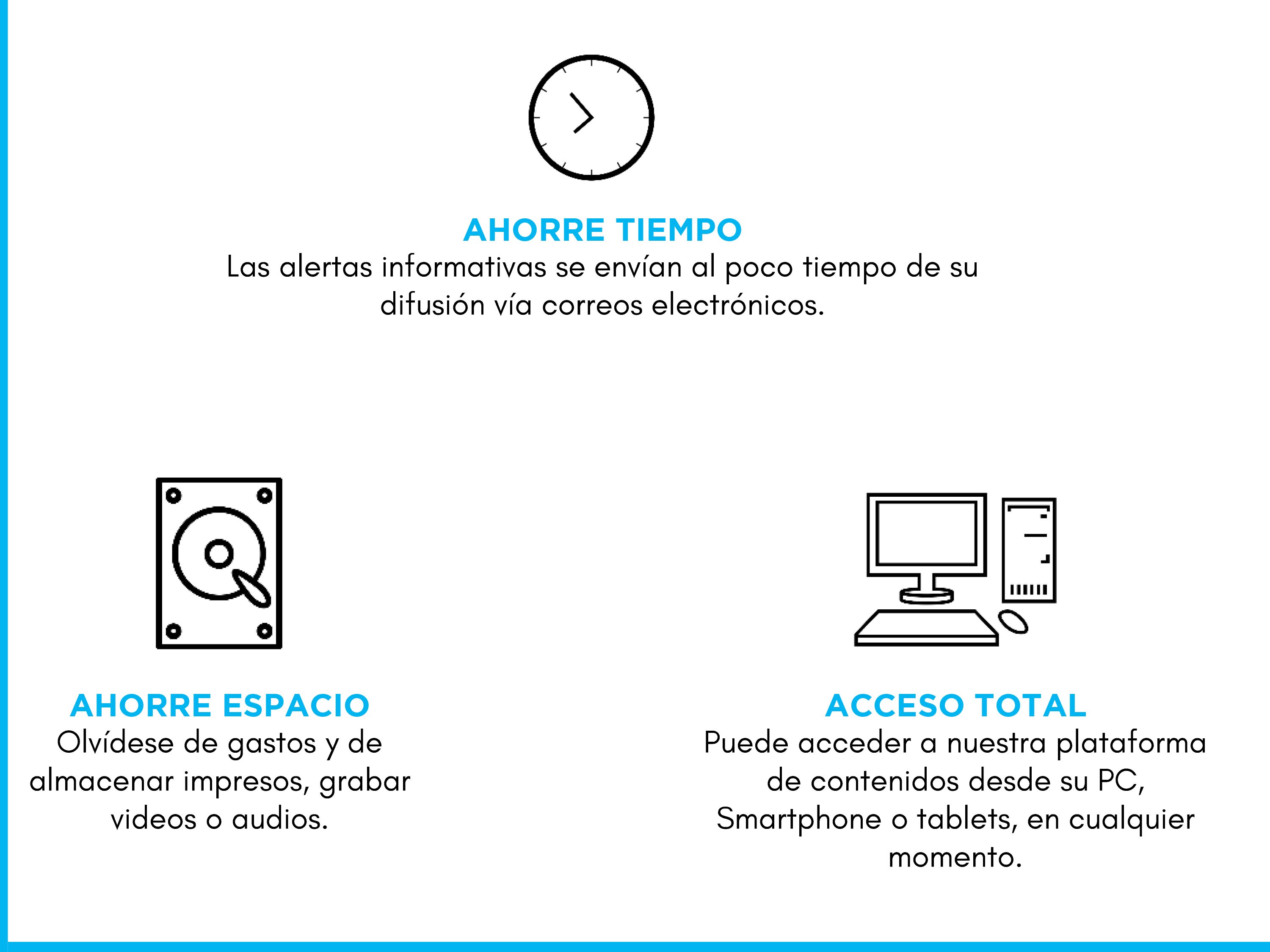 AHORRE TIEMPO
Las alertas informativas se envían al poco tiempo de su difusión vía correos electrónicos.

AHORRE ESPACIO
Olvídese de gastos y de almacenar impresos, grabar videos o audios.

ACCESO TOTAL
Puede acceder a nuestra plataforma de contenidos desde su PC, Smartphone o tablets, en cualquier momento.